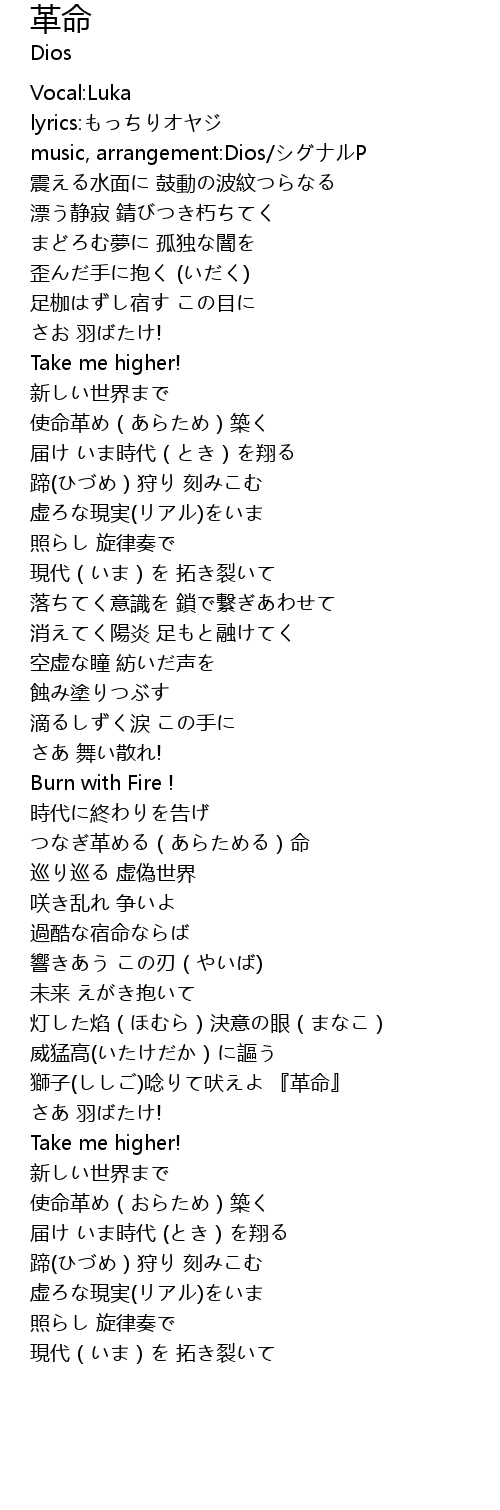 革命
Dios

Vocal:Luka
lyrics:もっちりオヤジ
music, arrangement:Dios/シグナルP
震える水面に 鼓動の波紋つらなる
漂う静寂 錆びつき朽ちてく
まどろむ夢に 孤独な闇を
歪んだ手に抱く (いだく)
足枷はずし宿す この目に
さお 羽ばたけ!
Take me higher!
新しい世界まで
使命革め ( あらため ) 築く
届け いま時代 ( とき ) を翔る
蹄(ひづめ ) 狩り 刻みこむ
虚ろな現実(リアル)をいま
照らし 旋律奏で
現代 ( いま ) を 拓き裂いて
落ちてく意識を 鎖で繋ぎあわせて
消えてく陽炎 足もと融けてく
空虚な瞳 紡いだ声を
蝕み塗りつぶす
滴るしずく涙 この手に
さあ 舞い散れ!
Burn with Fire !
時代に終わりを告げ
つなぎ革める ( あらためる ) 命
巡り巡る 虚偽世界
咲き乱れ 争いよ
過酷な宿命ならば
響きあう この刃 ( やいば)
未来 えがき抱いて
灯した焔 ( ほむら ) 決意の眼 ( まなこ )
威猛高(いたけだか ) に謳う
獅子(ししご)唸りて吠えよ 『革命』
さあ 羽ばたけ!
Take me higher!
新しい世界まで
使命革め ( おらため ) 築く
届け いま時代 (とき ) を翔る
蹄(ひづめ ) 狩り 刻みこむ
虚ろな現実(リアル)をいま
照らし 旋律奏で
現代 ( いま ) を 拓き裂いて